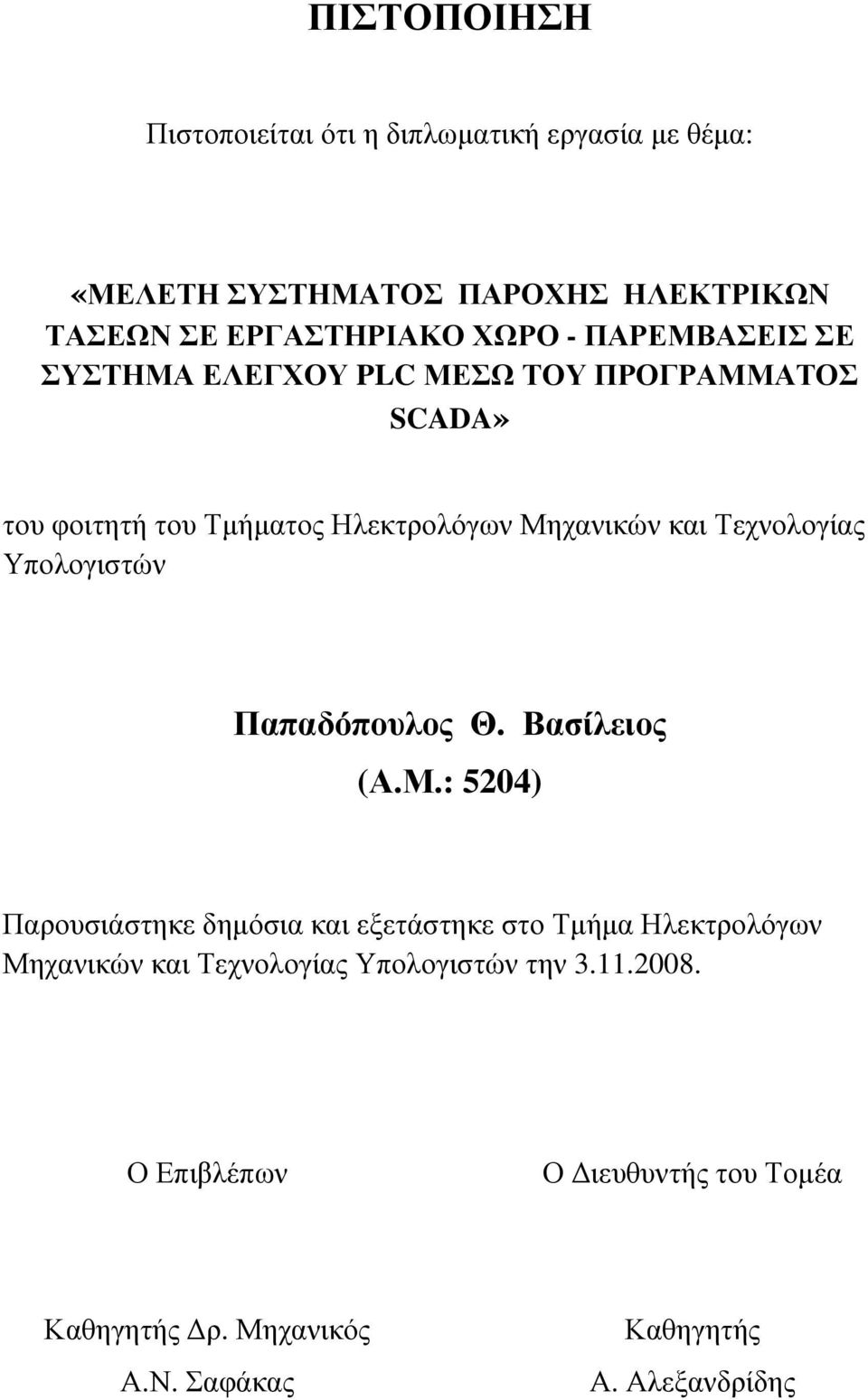 ΠΙΣΤΟΠΟΙΗΣΗ

Πιστοποιείται ότι η διπλωματική εργασία με θέμα:

«ΜΕΛΕΤΗ ΣΥΣΤΗΜΑΤΟΣ ΠΑΡΟΧΗΣ ΗΛΕΚΤΡΙΚΩΝ ΤΑΣΕΩΝ ΣΕ ΕΡΓΑΣΤΗΡΙΑΚΟ ΧΩΡΟ - ΠΑΡΕΜΒΑΣΕΙΣ ΣΕ ΣΥΣΤΗΜΑ ΕΛΕΓΧΟΥ PLC ΜΕΣΩ ΤΟΥ ΠΡΟΓΡΑΜΜΑΤΟΣ SCADA»

του φοιτητή του Τμήματος Ηλεκτρολόγων Μηχανικών και Τεχνολογίας Υπολογιστών

Παπαδόπουλος Θ. Βασίλειος
(Α.Μ.: 5204)

Παρουσιάστηκε δημόσια και εξετάστηκε στο Τμήμα Ηλεκτρολόγων Μηχανικών και Τεχνολογίας Υπολογιστών την 3.11.2008.

Ο Επιβλέπων

Καθηγητής Δρ. Μηχανικός
Α.Ν. Σαφάκας

Ο Διευθυντής του Τομέα

Καθηγητής
Α. Αλεξανδρίδης